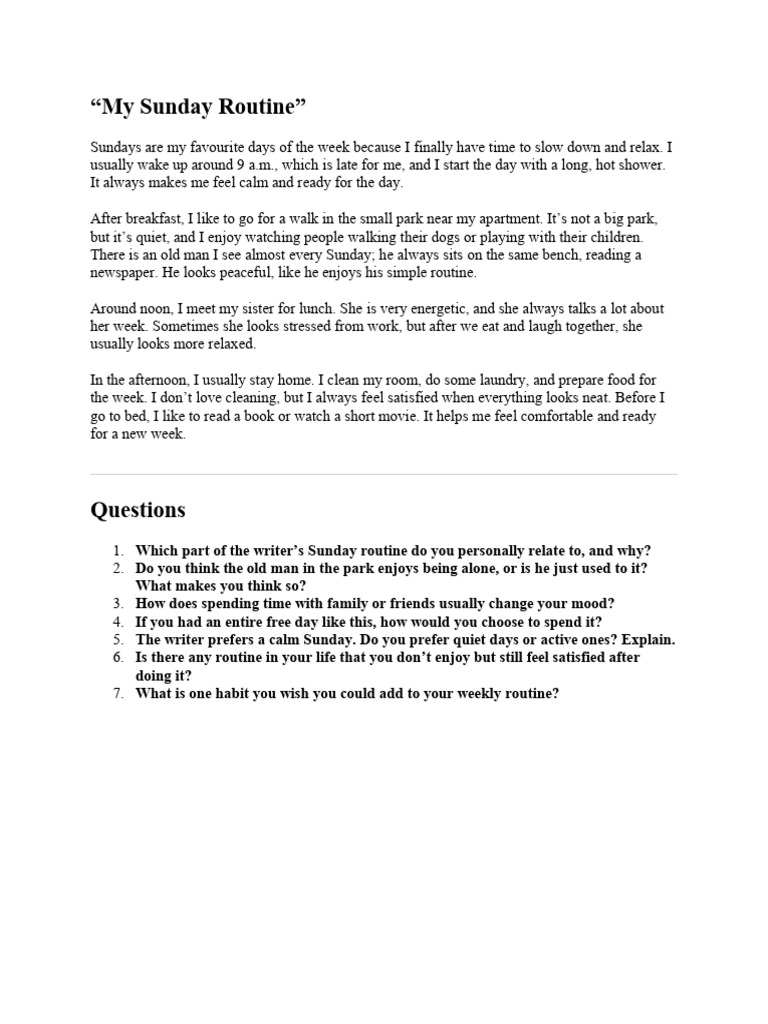 “My Sunday Routine”

Sundays are my favourite days of the week because I finally have time to slow down and relax. I usually wake up around 9 a.m., which is late for me, and I start the day with a long, hot shower. It always makes me feel calm and ready for the day.

After breakfast, I like to go for a walk in the small park near my apartment. It’s not a big park, but it’s quiet, and I enjoy watching people walking their dogs or playing with their children. There is an old man I see almost every Sunday; he always sits on the same bench, reading a newspaper. He looks peaceful, like he enjoys his simple routine.

Around noon, I meet my sister for lunch. She is very energetic, and she always talks a lot about her week. Sometimes she looks stressed from work, but after we eat and laugh together, she usually looks more relaxed.

In the afternoon, I usually stay home. I clean my room, do some laundry, and prepare food for the week. I don’t love cleaning, but I always feel satisfied when everything looks neat. Before I go to bed, I like to read a book or watch a short movie. It helps me feel comfortable and ready for a new week.

Questions

1. Which part of the writer’s Sunday routine do you personally relate to, and why?
2. Do you think the old man in the park enjoys being alone, or is he just used to it? What makes you think so?
3. How does spending time with family or friends usually change your mood?
4. If you had an entire free day like this, how would you choose to spend it?
5. The writer prefers a calm Sunday. Do you prefer quiet days or active ones? Explain.
6. Is there any routine in your life that you don’t enjoy but still feel satisfied after doing it?
7. What is one habit you wish you could add to your weekly routine?